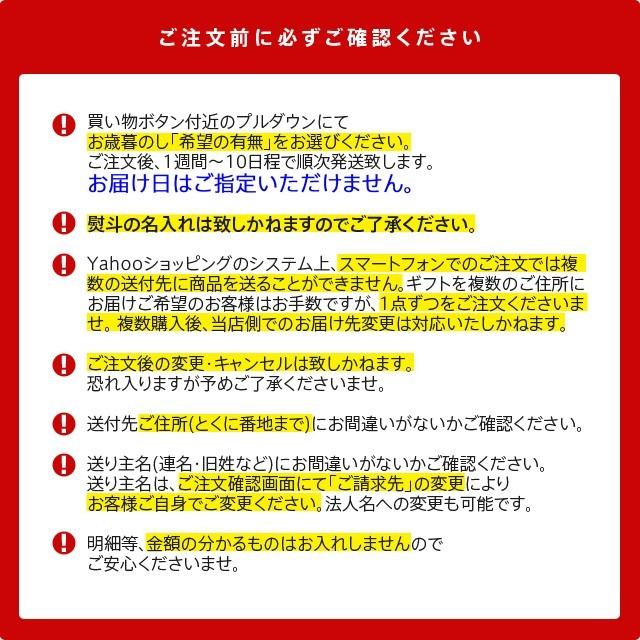 ご注文前に必ずご確認ください

買い物ボタン付近のプルダウンにて
お歳暮のし「希望の有無」をお選びください。
ご注文後、1週間～10日程で順次発送致します。
お届け日はご指定いただけません。

熨斗の名入れは致しかねますのでご了承ください。

Yahooショッピングのシステム上、スマートフォンでのご注文では複数の送付先に商品を送ることができません。ギフトを複数のご住所にお届けご希望のお客様はお手数ですが、1点ずつをご注文くださいませ。複数購入後、当店側でのお届け先変更は対応いたしかねます。

ご注文後の変更・キャンセルは致しかねます。
恐れ入りますが予めご了承くださいませ。

送付先ご住所(とくに番地まで)にお間違いがないかご確認ください。

送り主名(連名・旧姓など)にお間違いがないかご確認ください。
送り主名は、ご注文確認画面にて「ご請求先」の変更により
お客様ご自身でご変更ください。法人名への変更も可能です。

明細等、金額の分かるものはお入れしませんので
ご安心くださいませ。